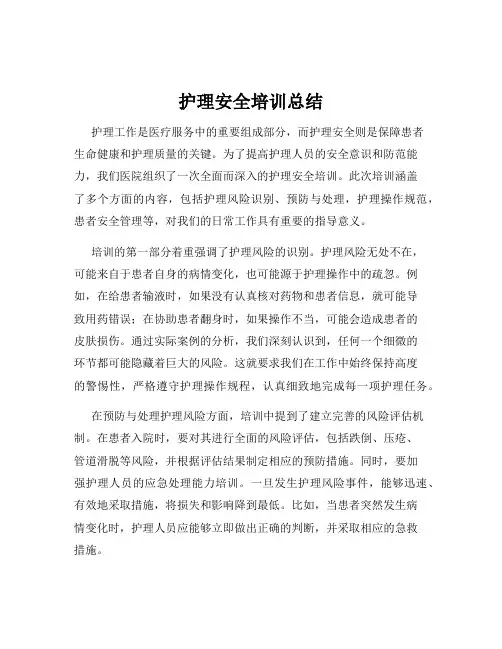 护理安全培训总结

护理工作是医疗服务中的重要组成部分，而护理安全则是保障患者生命健康和护理质量的关键。为了提高护理人员的安全意识和防范能力，我们医院组织了一次全面而深入的护理安全培训。此次培训涵盖了多个方面的内容，包括护理风险识别、预防与处理，护理操作规范，患者安全管理等，对我们的日常工作具有重要的指导意义。

培训的第一部分着重强调了护理风险的识别。护理风险无处不在，可能来自于患者自身的病情变化，也可能源于护理操作中的疏忽。例如，在给患者输液时，如果没有认真核对药物和患者信息，就可能导致用药错误；在协助患者翻身时，如果操作不当，可能会造成患者的皮肤损伤。通过实际案例的分析，我们深刻认识到，任何一个细微的环节都可能隐藏着巨大的风险。这就要求我们在工作中始终保持高度的警惕性，严格遵守护理操作规程，认真细致地完成每一项护理任务。

在预防与处理护理风险方面，培训中提到了建立完善的风险评估机制。在患者入院时，要对其进行全面的风险评估，包括跌倒、压疮、管道滑脱等风险，并根据评估结果制定相应的预防措施。同时，要加强护理人员的应急处理能力培训。一旦发生护理风险事件，能够迅速、有效地采取措施，将损失和影响降到最低。比如，当患者突然发生病情变化时，护理人员应能够立即做出正确的判断，并采取相应的急救措施。